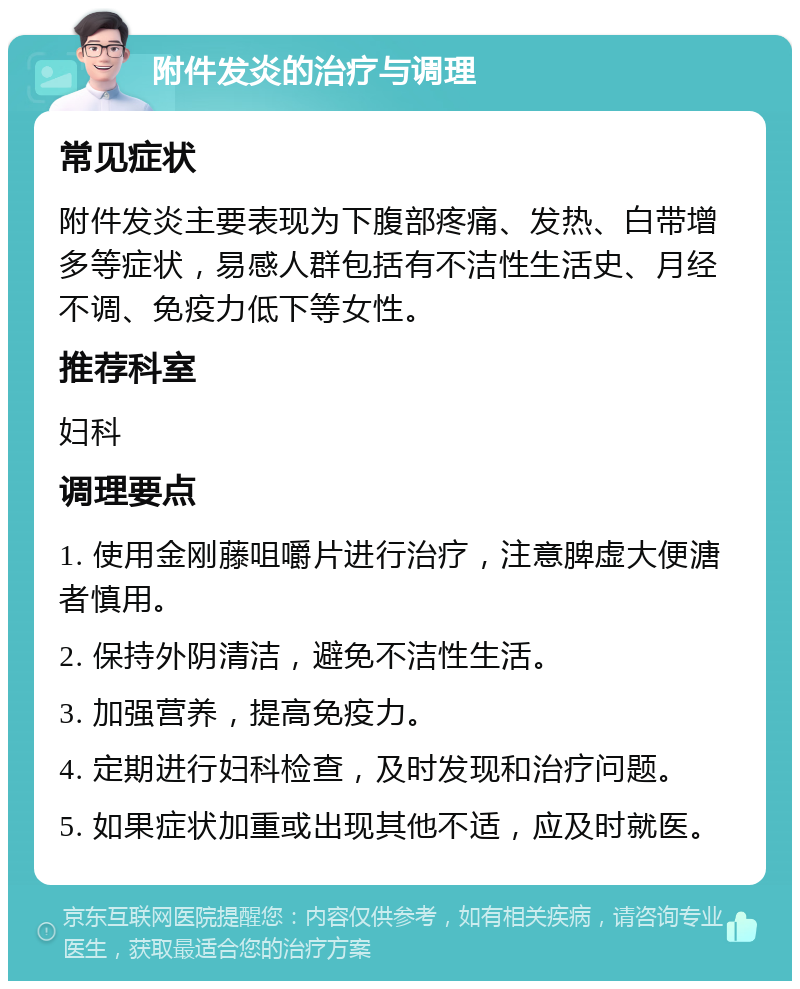 附件发炎的治疗与调理

常见症状

附件发炎主要表现为下腹部疼痛、发热、白带增多等症状，易感人群包括有不洁性生活史、月经不调、免疫力低下等女性。

推荐科室

妇科

调理要点

1. 使用金刚藤咀嚼片进行治疗，注意脾虚大便溏者慎用。

2. 保持外阴清洁，避免不洁性生活。

3. 加强营养，提高免疫力。

4. 定期进行妇科检查，及时发现和治疗问题。

5. 如果症状加重或出现其他不适，应及时就医。

京东互联网医院提醒您：内容仅供参考，如有相关疾病，请咨询专业医生，获取最适合您的治疗方案